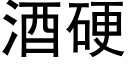 酒硬